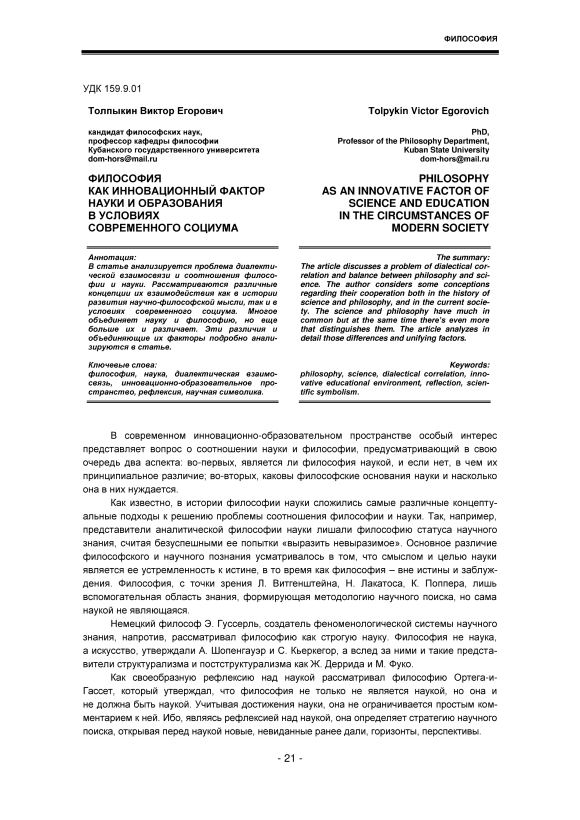 ФИЛОСОФИЯ

УДК 159.9.01

Толпыкин Виктор Егорович

кандидат философских наук, профессор кафедры философии Кубанского государственного университета dom-hors@mail.ru

ФИЛОСОФИЯ КАК ИННОВАЦИОННЫЙ ФАКТОР НАУКИ И ОБРАЗОВАНИЯ В УСЛОВИЯХ СОВРЕМЕННОГО СОЦИУМА

Аннотация:
В статье анализируется проблема диалектической взаимосвязи и соотношения философии и науки. Рассматриваются различные концепции их взаимодействия как в истории развития научно-философской мысли, так и в условиях современного социума. Многое объединяет науку и философию, но еще больше их и различает. Эти различия и объединяющие их факторы подробно анализируются в статье.

Ключевые слова:
философия, наука, диалектическая взаимосвязь, инновационно-образовательное пространство, рефлексия, научная символика.

Tolpykin Victor Egorovich

PhD, Professor of the Philosophy Department, Kuban State University dom-hors@mail.ru

PHILOSOPHY AS AN INNOVATIVE FACTOR OF SCIENCE AND EDUCATION IN THE CIRCUMSTANCES OF MODERN SOCIETY

The summary:
The article discusses a problem of dialectical correlation and balance between philosophy and science. The author considers some conceptions regarding their cooperation both in the history of science and philosophy, and in the current society. The science and philosophy have much in common but at the same time there's even more that distinguishes them. The article analyzes in detail those differences and unifying factors.

Keywords:
philosophy, science, dialectical correlation, innovative educational environment, reflection, scientific symbolism.

В современном инновационно-образовательном пространстве особый интерес представляет вопрос о соотношении науки и философии, предусматривающий в свою очередь два аспекта: во-первых, является ли философия наукой, и если нет, в чем их принципиальное различие; во-вторых, каковы философские основания науки и насколько она в них нуждается.

Как известно, в истории философии науки сложились самые различные концептуальные подходы к решению проблемы соотношения философии и науки. Так, например, представители аналитической философии науки лишали философию статуса научного знания, считая безуспешными ее попытки «выразить невыразимое». Основное различие философского и научного познания усматривалось в том, что смыслом и целью науки является ее устремленность к истине, в то время как философия – вне истины и заблуждения. Философия, с точки зрения Л. Витгенштейна, Н. Лакатоса, К. Поппера, лишь вспомогательная область знания, формирующая методологию научного поиска, но сама наукой не являющаяся.

Немецкий философ Э. Гуссерль, создатель феноменологической системы научного знания, напротив, рассматривал философию как строгую науку. Философия не наука, а искусство, утверждали А. Шопенгауэр и С. Кьеркегор, а вслед за ними и такие представители структурализма и постструктурализма как Ж. Деррида и М. Фуко.

Как своеобразную рефлексию над наукой рассматривал философию Ортега-и-Гассет, который утверждал, что философия не только не является наукой, но она и не должна быть наукой. Учитывая достижения науки, она не ограничивается простым комментарием к ней. Ибо, являясь рефлексией над наукой, она определяет стратегию научного поиска, открывая перед наукой новые, невиданные ранее дали, горизонты, перспективы.

- 21 -